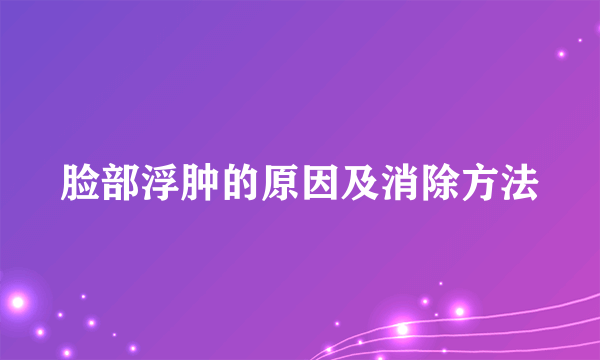 脸部浮肿的原因及消除方法